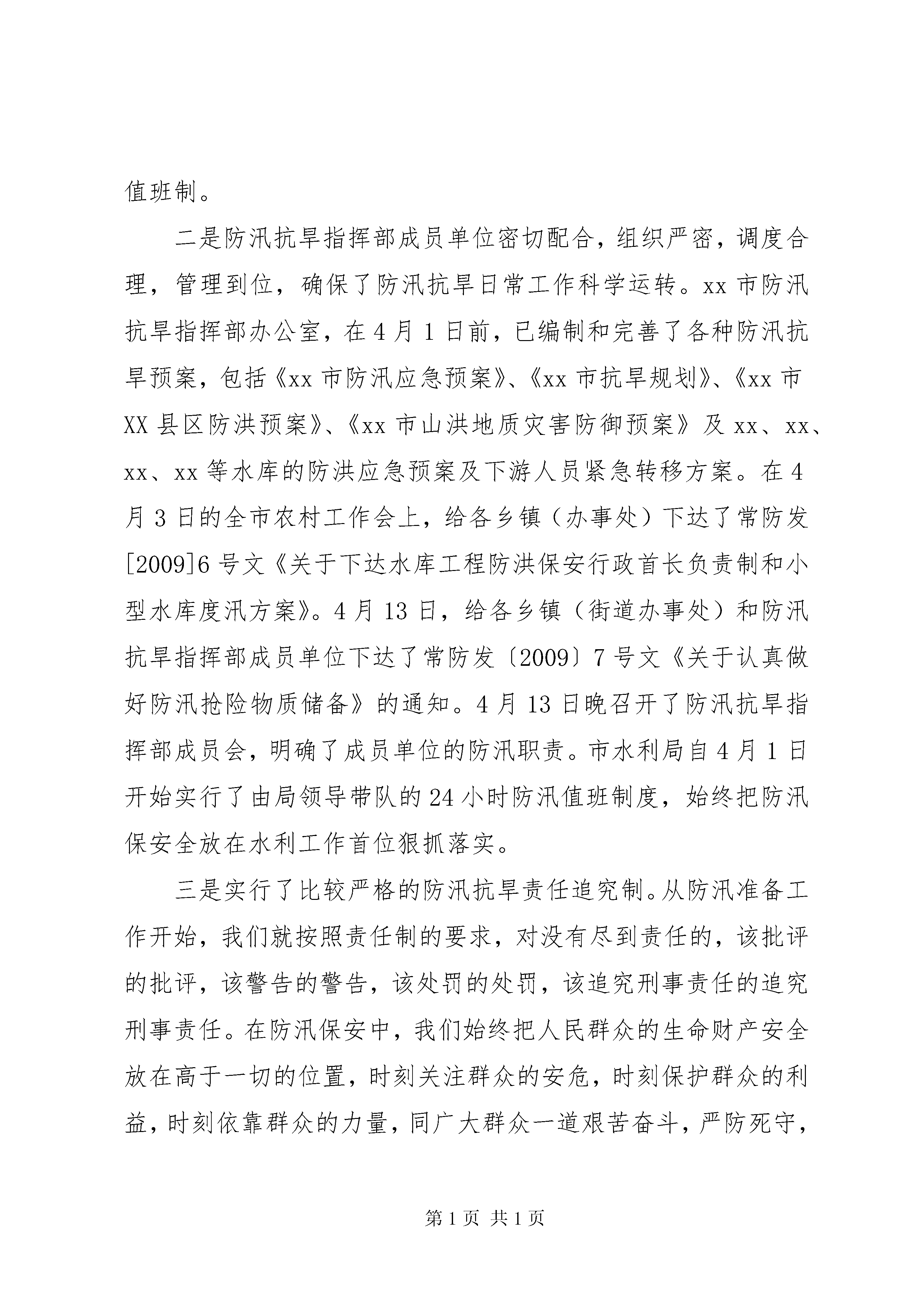 值班制。

二是防汛抗旱指挥部成员单位密切配合，组织严密，调度合理，管理到位，确保了防汛抗旱日常工作科学运转。xx 市防汛抗旱指挥部办公室，在 4 月 1 日前，已编制和完善了各种防汛抗旱预案，包括《xx 市防汛应急预案》、《xx 市抗旱规划》、《xx 市 XX 县区防洪预案》、《xx 市山洪地质灾害防御预案》及 xx、xx、xx、xx 等水库的防洪应急预案及下游人员紧急转移方案。在 4 月 3 日的全市农村工作会上，给各乡镇（办事处）下达了常防发[2009]6 号文《关于下达水库工程防洪保安行政首长负责制和小型水库度汛方案》。4 月 13 日，给各乡镇（街道办事处）和防汛抗旱指挥部成员单位下达了常防发〔2009〕7 号文《关于认真做好防汛抢险物质储备》的通知。4 月 13 日晚召开了防汛抗旱指挥部成员会，明确了成员单位的防汛职责。市水利局自 4 月 1 日开始实行了由局领导带队的 24 小时防汛值班制度，始终把防汛保安全放在水利工作首位狠抓落实。

三是实行了比较严格的防汛抗旱责任追究制。从防汛准备工作开始，我们就按照责任制的要求，对没有尽到责任的，该批评的批评，该警告的警告，该处罚的处罚，该追究刑事责任的追究刑事责任。在防汛保安中，我们始终把人民群众的生命财产安全放在高于一切的位置，时刻关注群众的安危，时刻保护群众的利益，时刻依靠群众的力量，同广大群众一道艰苦奋斗，严防死守，

第 1 页 共 1 页